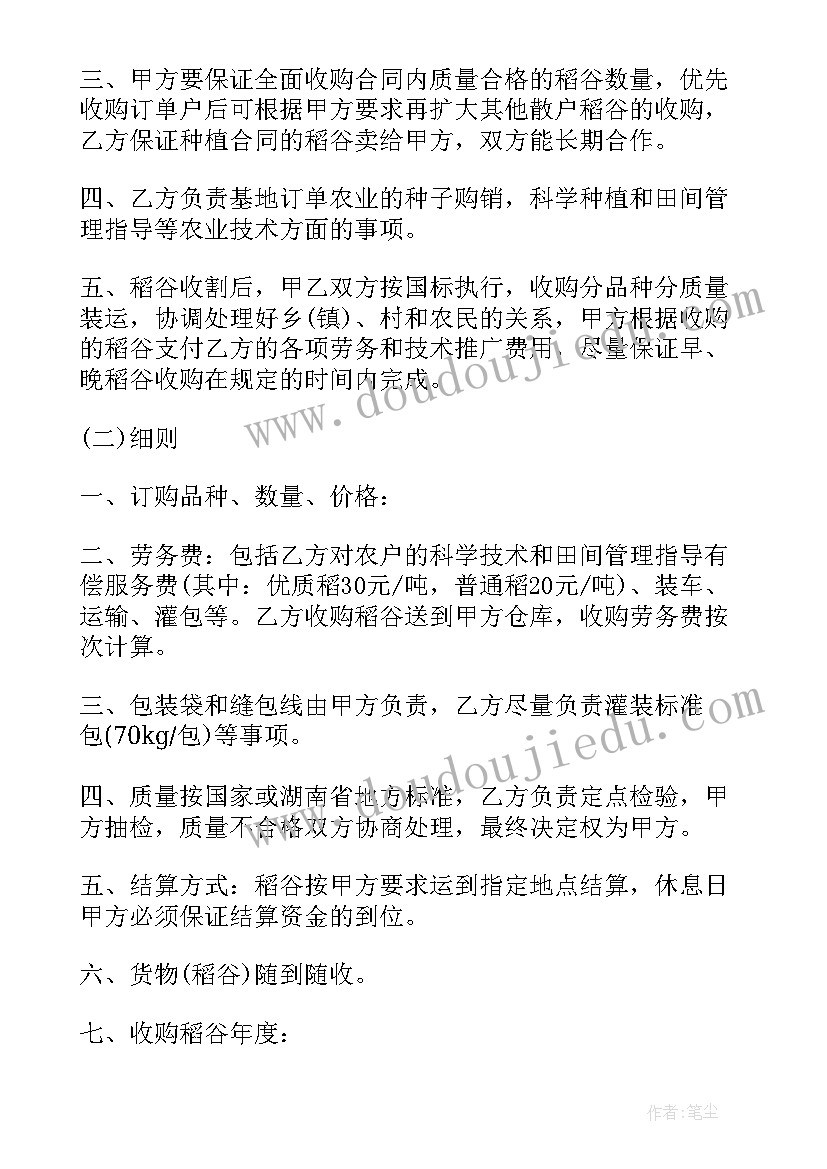 三、甲方要保证全面收购合同内质量合格的稻谷数量，优先收购订单户后可根据甲方要求再扩大其他散户稻谷的收购，乙方保证种植合同的稻谷卖给甲方，双方能长期合作。

四、乙方负责基地订单农业的种子购销，科学种植和田间管理指导等农业技术方面的事项。

五、稻谷收割后，甲乙双方按国标执行，收购分品种分质量装运，协调处理好乡(镇)、村和农民的关系，甲方根据收购的稻谷支付乙方的各项劳务和技术推广费用，尽量保证早、晚稻谷收购在规定的时间内完成。

(二)细则

一、订购品种、数量、价格：

二、劳务费：包括乙方对农户的科学技术和田间管理指导有偿服务费(其中：优质稻30元/吨，普通稻20元/吨)、装车、运输、灌包等。乙方收购稻谷送到甲方仓库，收购劳务费按次计算。

三、包装袋和缝包线由甲方负责，乙方尽量负责灌装标准包(70kg/包)等事项。

四、质量按国家或湖南省地方标准，乙方负责定点检验，甲方抽检，质量不合格双方协商处理，最终决定权为甲方。

五、结算方式：稻谷按甲方要求运到指定地点结算，休息日甲方必须保证结算资金的到位。

六、货物(稻谷)随到随收。

七、收购稻谷年度：

www.doudoujiedu.com

www.doudoujiedu.com

作者：笔尘